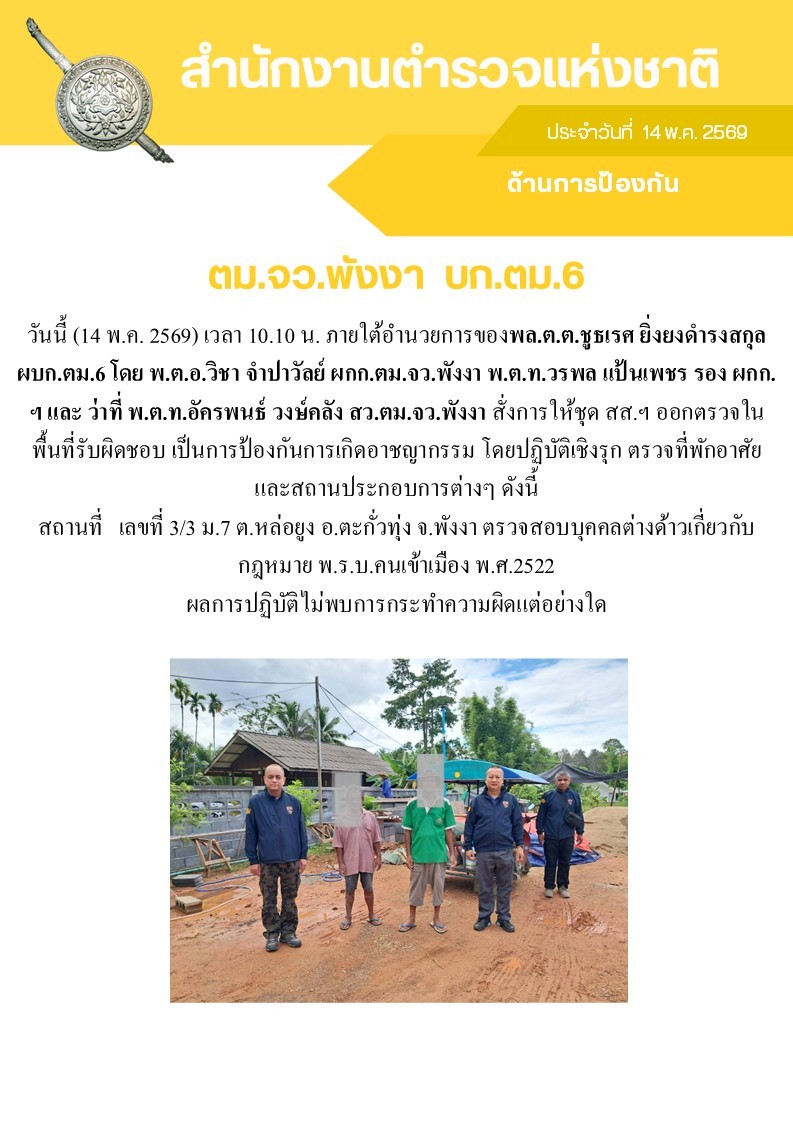 สำนักงานตำรวจแห่งชาติ

ประจำวันที่ 14 พ.ค. 2569

ด้านการป้องกัน

ตม.จว.พังงา บก.ตม.6

วันนี้ (14 พ.ค. 2569) เวลา 10.10 น. ภายใต้อำนวยการของพล.ต.ต.ชูธเรศ ยิ่งยงดำรงสกุล ผบก.ตม.6 โดย พ.ต.อ.วิชา จำปาวัลย์ ผกก.ตม.จว.พังงา พ.ต.ท.วรพล แป้นเพชร รอง ผกก.ฯ และ ว่าที่ พ.ต.ท.อัครพนธ์ วงษ์คลัง สว.ตม.จว.พังงา สั่งการให้ชุด สส.ฯ ออกตรวจในพื้นที่รับผิดชอบ เป็นการป้องกันการเกิดอาชญากรรม โดยปฏิบัติเชิงรุก ตรวจที่พักอาศัยและสถานประกอบการต่างๆ ดังนี้

สถานที่ เลขที่ 3/3 ม.7 ต.หล่อยูง อ.ตะกั่วทุ่ง จ.พังงา ตรวจสอบบุคคลต่างด้าวเกี่ยวกับกฎหมาย พ.ร.บ.คนเข้าเมือง พ.ศ.2522

ผลการปฏิบัติไม่พบการกระทำความผิดแต่อย่างใด